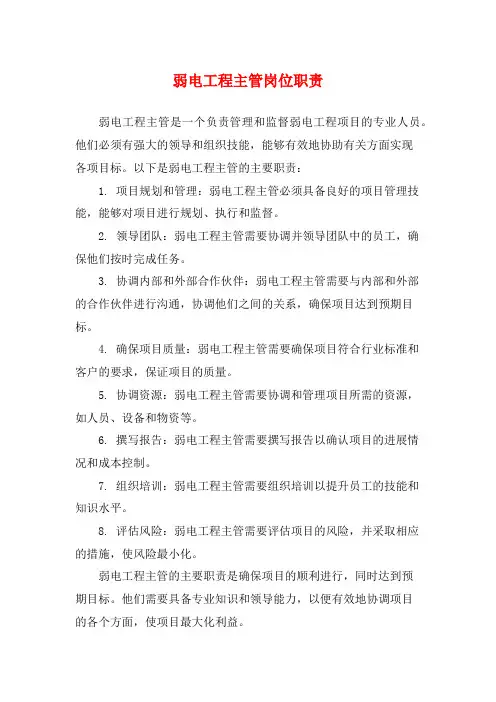 弱电工程主管岗位职责

弱电工程主管是一个负责管理和监督弱电工程项目的专业人员。他们必须有强大的领导和组织技能，能够有效地协助有关方面实现各项目标。以下是弱电工程主管的主要职责：

1. 项目规划和管理：弱电工程主管必须具备良好的项目管理技能，能够对项目进行规划、执行和监督。

2. 领导团队：弱电工程主管需要协调并领导团队中的员工，确保他们按时完成任务。

3. 协调内部和外部合作伙伴：弱电工程主管需要与内部和外部的合作伙伴进行沟通，协调他们之间的关系，确保项目达到预期目标。

4. 确保项目质量：弱电工程主管需要确保项目符合行业标准和客户的要求，保证项目的质量。

5. 协调资源：弱电工程主管需要协调和管理项目所需的资源，如人员、设备和物资等。

6. 撰写报告：弱电工程主管需要撰写报告以确认项目的进展情况和成本控制。

7. 组织培训：弱电工程主管需要组织培训以提升员工的技能和知识水平。

8. 评估风险：弱电工程主管需要评估项目的风险，并采取相应的措施，使风险最小化。

弱电工程主管的主要职责是确保项目的顺利进行，同时达到预期目标。他们需要具备专业知识和领导能力，以便有效地协调项目的各个方面，使项目最大化利益。